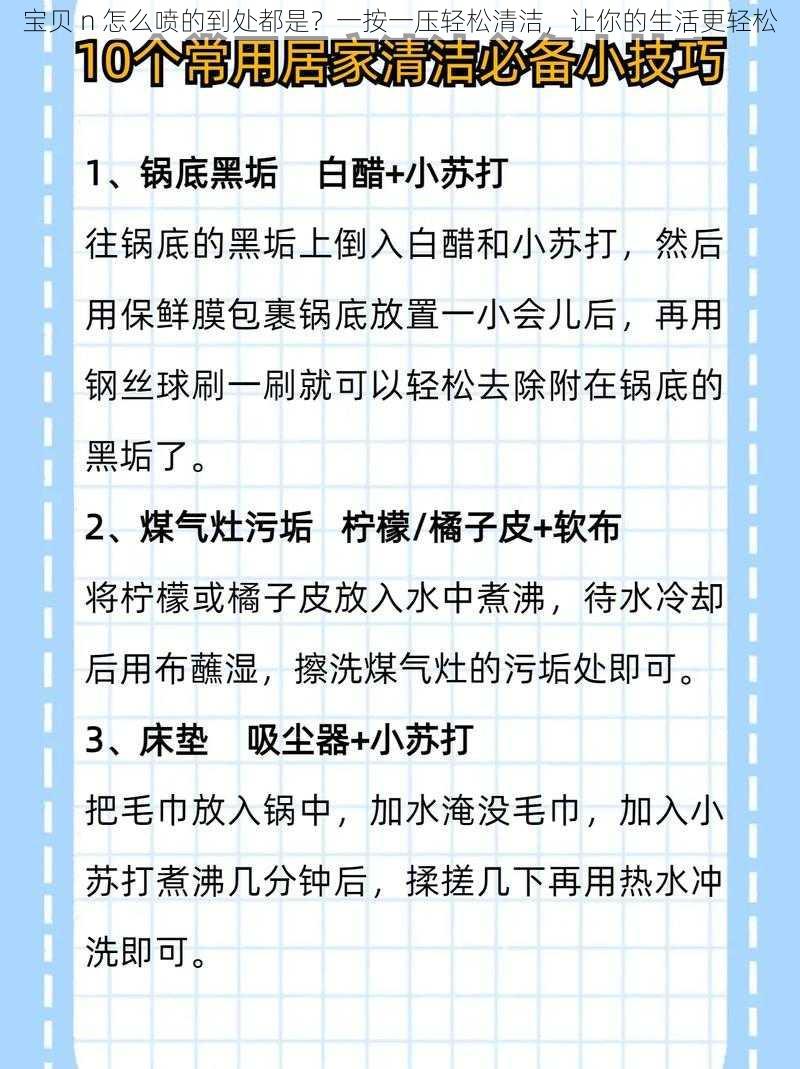 宝贝 n 怎么喷的到处都是？一按一压轻松清洁，让你的生活更轻松

10个常用居家清洁必备小技巧

1、锅底黑垢　白醋+小苏打
往锅底的黑垢上倒入白醋和小苏打，然后用保鲜膜包裹锅底放置一小会儿后，再用钢丝球刷一刷就可以轻松去除附在锅底的黑垢了。

2、煤气灶污垢　柠檬/橘子皮+软布
将柠檬或橘子皮放入水中煮沸，待水冷却后用布蘸湿，擦洗煤气灶的污垢处即可。

3、床垫　吸尘器+小苏打
把毛巾放入锅中，加水淹没毛巾，加入小苏打煮沸几分钟后，揉搓几下再用热水冲洗即可。